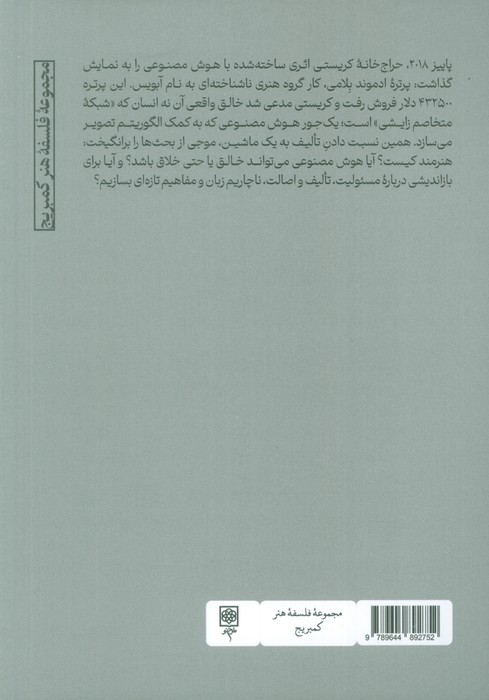 مجموعهٔ فلسفهٔ هنر کمبریج

پاییز ۲۰۱۸، حراج‌خانهٔ کریستی اثری ساخته‌شده با هوش مصنوعی را به نمایش گذاشت: پرترهٔ ادموند بِلامی، کار گروه هنری ناشناخته‌ای به نام آبویس. این پرتره ۴۳۲۵۰۰ دلار فروش رفت و کریستی مدعی شد خالق واقعی آن نه انسان که «شبکهٔ متخاصم زایشی» است؛ یک‌جور هوش مصنوعی که به کمک الگوریتم تصویر می‌سازد. همین نسبت دادن تألیف به یک ماشین، موجی از بحث‌ها را برانگیخت: هنرمند کیست؟ آیا هوش مصنوعی می‌تواند خالق یا حتی خلاق باشد؟ و آیا برای بازاندیشی دربارهٔ مسئولیت، تألیف و اصالت، ناچاریم زبان و مفاهیم تازه‌ای بسازیم؟

مجموعهٔ فلسفهٔ هنر کمبریج

9 789644 892752